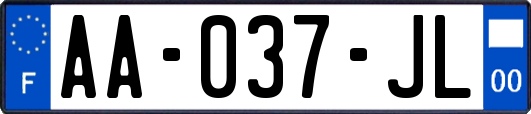 F

AA-037-JL

00